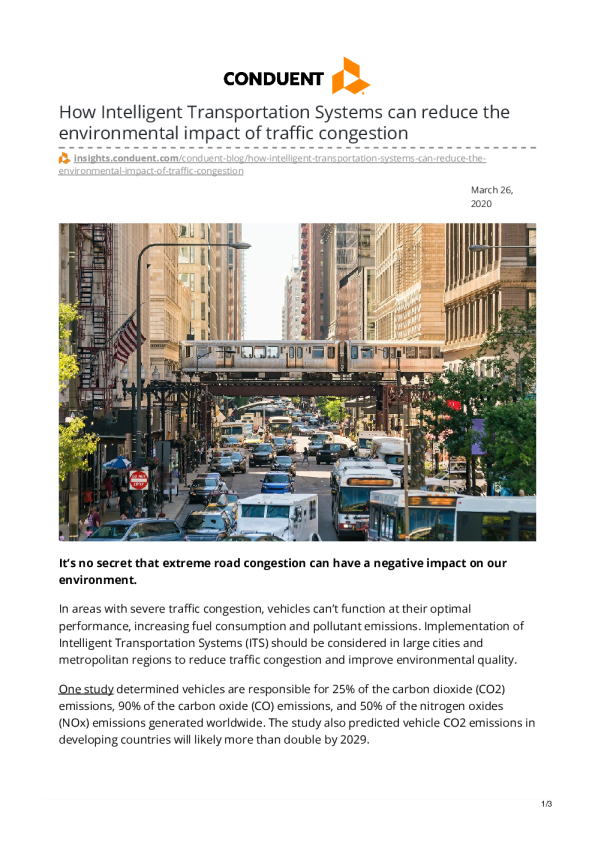 CONDUENT

How Intelligent Transportation Systems can reduce the environmental impact of traffic congestion

insights.conduent.com/conduent-blog/how-intelligent-transportation-systems-can-reduce-the-environmental-impact-of-traffic-congestion

March 26, 2020

It's no secret that extreme road congestion can have a negative impact on our environment.

In areas with severe traffic congestion, vehicles can't function at their optimal performance, increasing fuel consumption and pollutant emissions. Implementation of Intelligent Transportation Systems (ITS) should be considered in large cities and metropolitan regions to reduce traffic congestion and improve environmental quality.

One study determined vehicles are responsible for 25% of the carbon dioxide (CO2) emissions, 90% of the carbon oxide (CO) emissions, and 50% of the nitrogen oxides (NOx) emissions generated worldwide. The study also predicted vehicle CO2 emissions in developing countries will likely more than double by 2029.

1/3